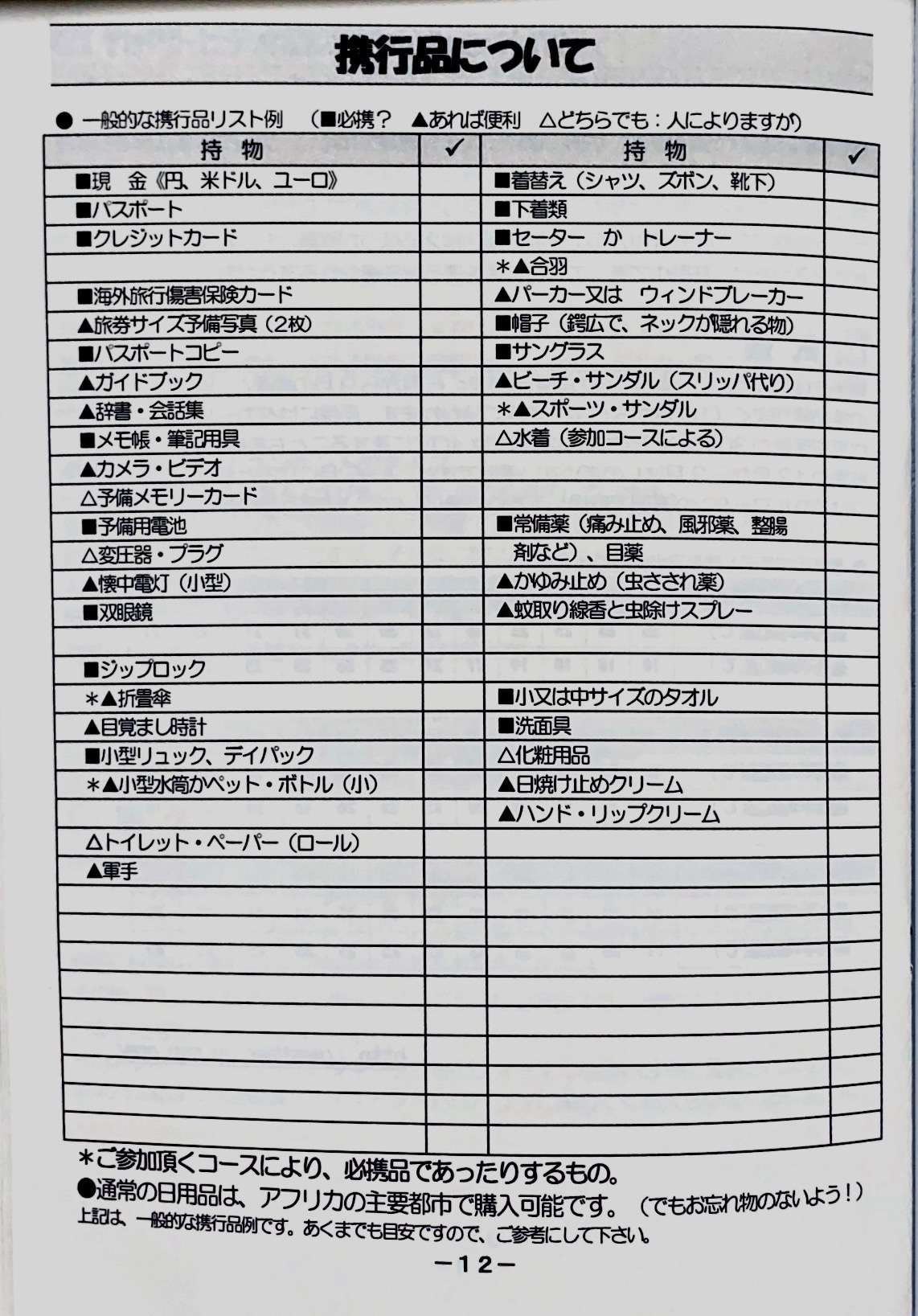 携行品について

● 一般的な携行品リスト例 （■必携？ ▲あれば便利 △どちらでも：人によりますが）

| 持 物 | ✓ | 持 物 | ✓ |
|---|---|---|---|
| ■現 金《円、米ドル、ユーロ》 | | ■着替え（シャツ、ズボン、靴下） | |
| ■パスポート | | ■下着類 | |
| ■クレジットカード | | ■セーター か トレーナー | |
| | | ＊▲合羽 | |
| ■海外旅行傷害保険カード | | ▲パーカー又は ウィンドブレーカー | |
| ▲旅券サイズ予備写真（2枚） | | ■帽子（鍔広で、ネックが隠れる物） | |
| ■パスポートコピー | | ■サングラス | |
| ▲ガイドブック | | ▲ビーチ・サンダル（スリッパ代り） | |
| ▲辞書・会話集 | | ＊▲スポーツ・サンダル | |
| ■メモ帳・筆記用具 | | △水着（参加コースによる） | |
| ▲カメラ・ビデオ | | | |
| △予備メモリーカード | | | |
| ■予備用電池 | | ■常備薬（痛み止め、風邪薬、整腸剤など）、目薬 | |
| △変圧器・プラグ | | | |
| ▲懐中電灯（小型） | | ▲かゆみ止め（虫さされ薬） | |
| ■双眼鏡 | | ▲蚊取り線香と虫除けスプレー | |
| | | | |
| ■ジップロック | | | |
| ＊▲折畳傘 | | ■小又は中サイズのタオル | |
| ▲目覚まし時計 | | ■洗面具 | |
| ■小型リュック、デイパック | | △化粧用品 | |
| ＊▲小型水筒かペット・ボトル（小） | | ▲日焼け止めクリーム | |
| | | ▲ハンド・リップクリーム | |
| △トイレット・ペーパー（ロール） | | | |
| ▲軍手 | | | |

＊ご参加頂くコースにより、必携品であったりするもの。
●通常の日用品は、アフリカの主要都市で購入可能です。（でもお忘れ物のないよう！）
上記は、一般的な携行品例です。あくまでも目安ですので、ご参考にして下さい。

－12－